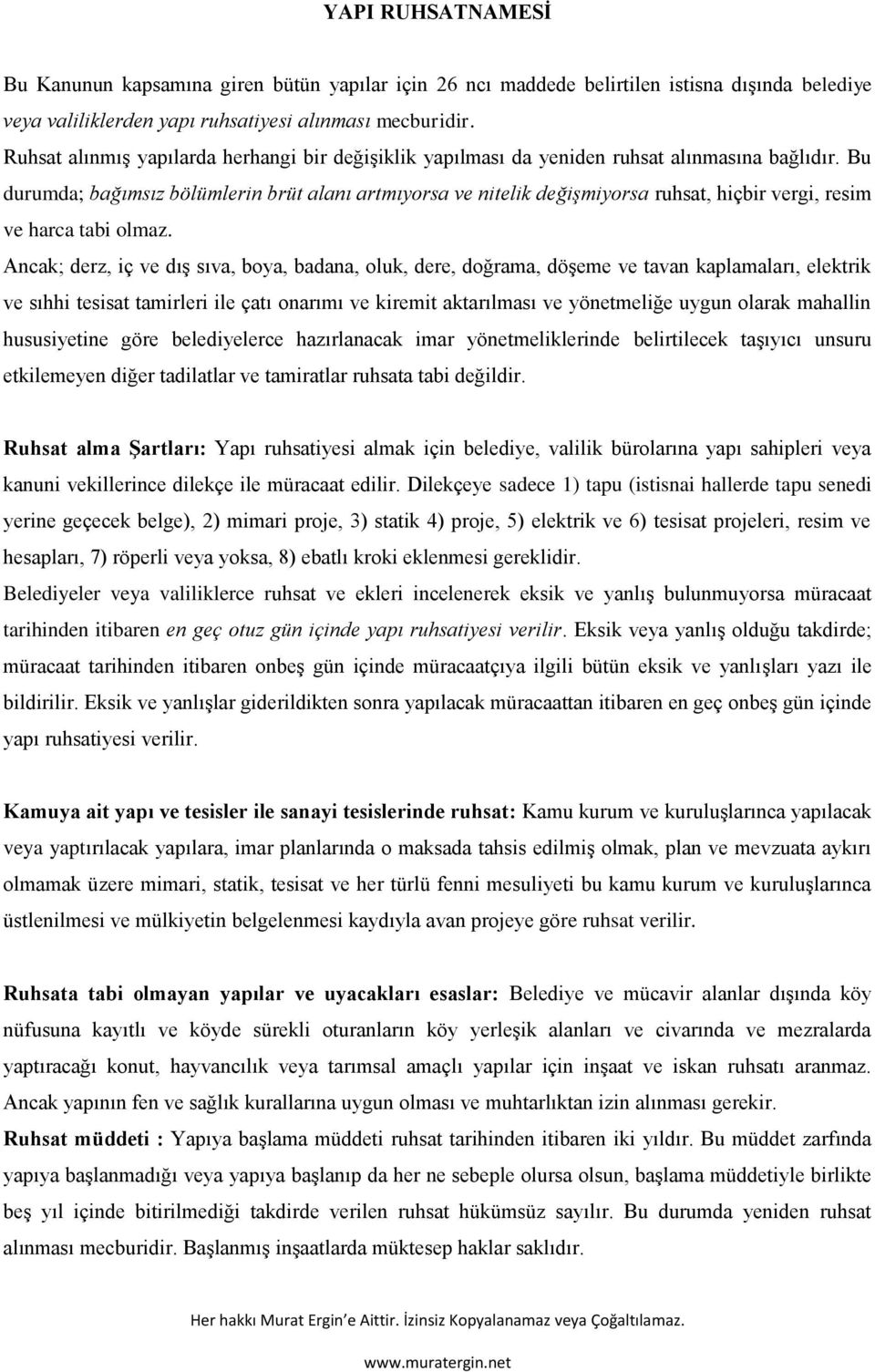 YAPI RUHSATNAMESİ

Bu Kanunun kapsamına giren bütün yapılar için 26 ncı maddede belirtilen istisna dışında belediye veya valiliklerden yapı ruhsatiyesi alınması mecburidir.
Ruhsat alınmış yapılarda herhangi bir değişiklik yapılması da yeniden ruhsat alınmasına bağlıdır. Bu durumda; bağımsız bölümlerin brüt alanı artmıyorsa ve nitelik değişmiyorsa ruhsat, hiçbir vergi, resim ve harca tabi olmaz.
Ancak; derz, iç ve dış sıva, boya, badana, oluk, dere, doğrama, döşeme ve tavan kaplamaları, elektrik ve sıhhi tesisat tamirleri ile çatı onarımı ve kiremit aktarılması ve yönetmeliğe uygun olarak mahallin hususiyetine göre belediyelerce hazırlanacak imar yönetmeliklerinde belirtilecek taşıyıcı unsuru etkilemeyen diğer tadilatlar ve tamiratlar ruhsata tabi değildir.

Ruhsat alma Şartları: Yapı ruhsatiyesi almak için belediye, valilik bürolarına yapı sahipleri veya kanuni vekillerince dilekçe ile müracaat edilir. Dilekçeye sadece 1) tapu (istisnai hallerde tapu senedi yerine geçecek belge), 2) mimari proje, 3) statik 4) proje, 5) elektrik ve 6) tesisat projeleri, resim ve hesapları, 7) röperli veya yoksa, 8) ebatlı kroki eklenmesi gereklidir.
Belediyeler veya valiliklerce ruhsat ve ekleri incelenerek eksik ve yanlış bulunmuyorsa müracaat tarihinden itibaren en geç otuz gün içinde yapı ruhsatiyesi verilir. Eksik veya yanlış olduğu takdirde; müracaat tarihinden itibaren onbeş gün içinde müracaatçıya ilgili bütün eksik ve yanlışları yazı ile bildirilir. Eksik ve yanlışlar giderildikten sonra yapılacak müracaattan itibaren en geç onbeş gün içinde yapı ruhsatiyesi verilir.

Kamuya ait yapı ve tesisler ile sanayi tesislerinde ruhsat: Kamu kurum ve kuruluşlarınca yapılacak veya yaptırılacak yapılara, imar planlarında o maksada tahsis edilmiş olmak, plan ve mevzuata aykırı olmamak üzere mimari, statik, tesisat ve her türlü fenni mesuliyeti bu kamu kurum ve kuruluşlarınca üstlenilmesi ve mülkiyetin belgelenmesi kaydıyla avan projeye göre ruhsat verilir.

Ruhsata tabi olmayan yapılar ve uyacakları esaslar: Belediye ve mücavir alanlar dışında köy nüfusuna kayıtlı ve köyde sürekli oturanların köy yerleşik alanları ve civarında ve mezralarda yaptıracağı konut, hayvancılık veya tarımsal amaçlı yapılar için inşaat ve iskan ruhsatı aranmaz. Ancak yapının fen ve sağlık kurallarına uygun olması ve muhtarlıktan izin alınması gerekir.
Ruhsat müddeti : Yapıya başlama müddeti ruhsat tarihinden itibaren iki yıldır. Bu müddet zarfında yapıya başlanmadığı veya yapıya başlanıp da her ne sebeple olursa olsun, başlama müddetiyle birlikte beş yıl içinde bitirilmediği takdirde verilen ruhsat hükümsüz sayılır. Bu durumda yeniden ruhsat alınması mecburidir. Başlanmış inşaatlarda müktesep haklar saklıdır.

Her hakkı Murat Ergin'e Aittir. İzinsiz Kopyalanamaz veya Çoğaltılamaz.

www.muratergin.net